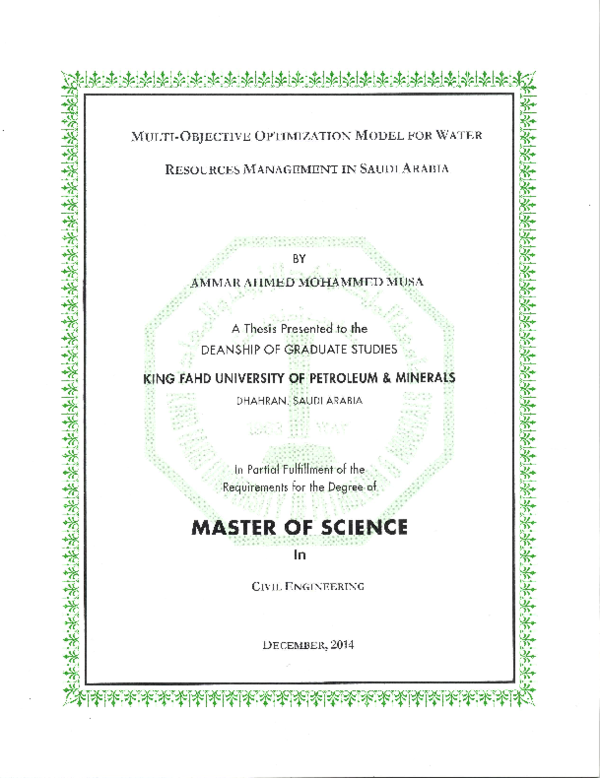 MULTI-OBJECTIVE OPTIMIZATION MODEL FOR WATER RESOURCES MANAGEMENT IN SAUDI ARABIA

BY

AMMAR AHMED MOHAMMED MUSA

A Thesis Presented to the
DEANSHIP OF GRADUATE STUDIES

KING FAHD UNIVERSITY OF PETROLEUM & MINERALS

DHAHRAN, SAUDI ARABIA

In Partial Fulfillment of the
Requirements for the Degree of

MASTER OF SCIENCE

In

CIVIL ENGINEERING

DECEMBER, 2014